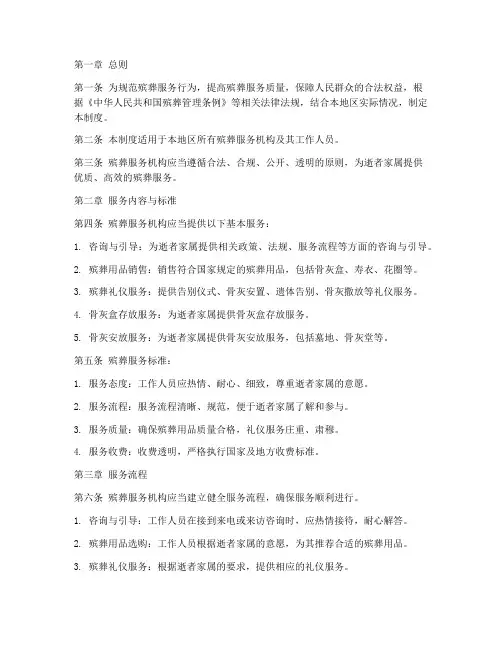 第一章 总则

第一条 为规范殡葬服务行为，提高殡葬服务质量，保障人民群众的合法权益，根据《中华人民共和国殡葬管理条例》等相关法律法规，结合本地区实际情况，制定本制度。

第二条 本制度适用于本地区所有殡葬服务机构及其工作人员。

第三条 殡葬服务机构应当遵循合法、合规、公开、透明的原则，为逝者家属提供优质、高效的殡葬服务。

第二章 服务内容与标准

第四条 殡葬服务机构应当提供以下基本服务：

1. 咨询与引导：为逝者家属提供相关政策、法规、服务流程等方面的咨询与引导。

2. 殡葬用品销售：销售符合国家规定的殡葬用品，包括骨灰盒、寿衣、花圈等。

3. 殡葬礼仪服务：提供告别仪式、骨灰安置、遗体告别、骨灰撒放等礼仪服务。

4. 骨灰盒存放服务：为逝者家属提供骨灰盒存放服务。

5. 骨灰安放服务：为逝者家属提供骨灰安放服务，包括墓地、骨灰堂等。

第五条 殡葬服务标准：

1. 服务态度：工作人员应热情、耐心、细致，尊重逝者家属的意愿。

2. 服务流程：服务流程清晰、规范，便于逝者家属了解和参与。

3. 服务质量：确保殡葬用品质量合格，礼仪服务庄重、肃穆。

4. 服务收费：收费透明，严格执行国家及地方收费标准。

第三章 服务流程

第六条 殡葬服务机构应当建立健全服务流程，确保服务顺利进行。

1. 咨询与引导：工作人员在接到来电或来访咨询时，应热情接待，耐心解答。

2. 殡葬用品选购：工作人员根据逝者家属的意愿，为其推荐合适的殡葬用品。

3. 殡葬礼仪服务：根据逝者家属的要求，提供相应的礼仪服务。